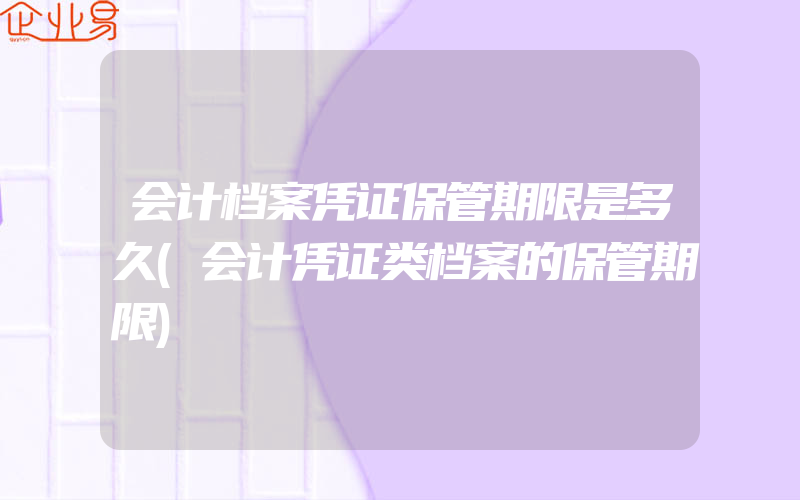 企业易

会计档案凭证保管期限是多久(会计凭证类档案的保管期限)